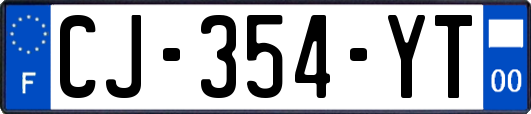 F
CJ-354-YT
00